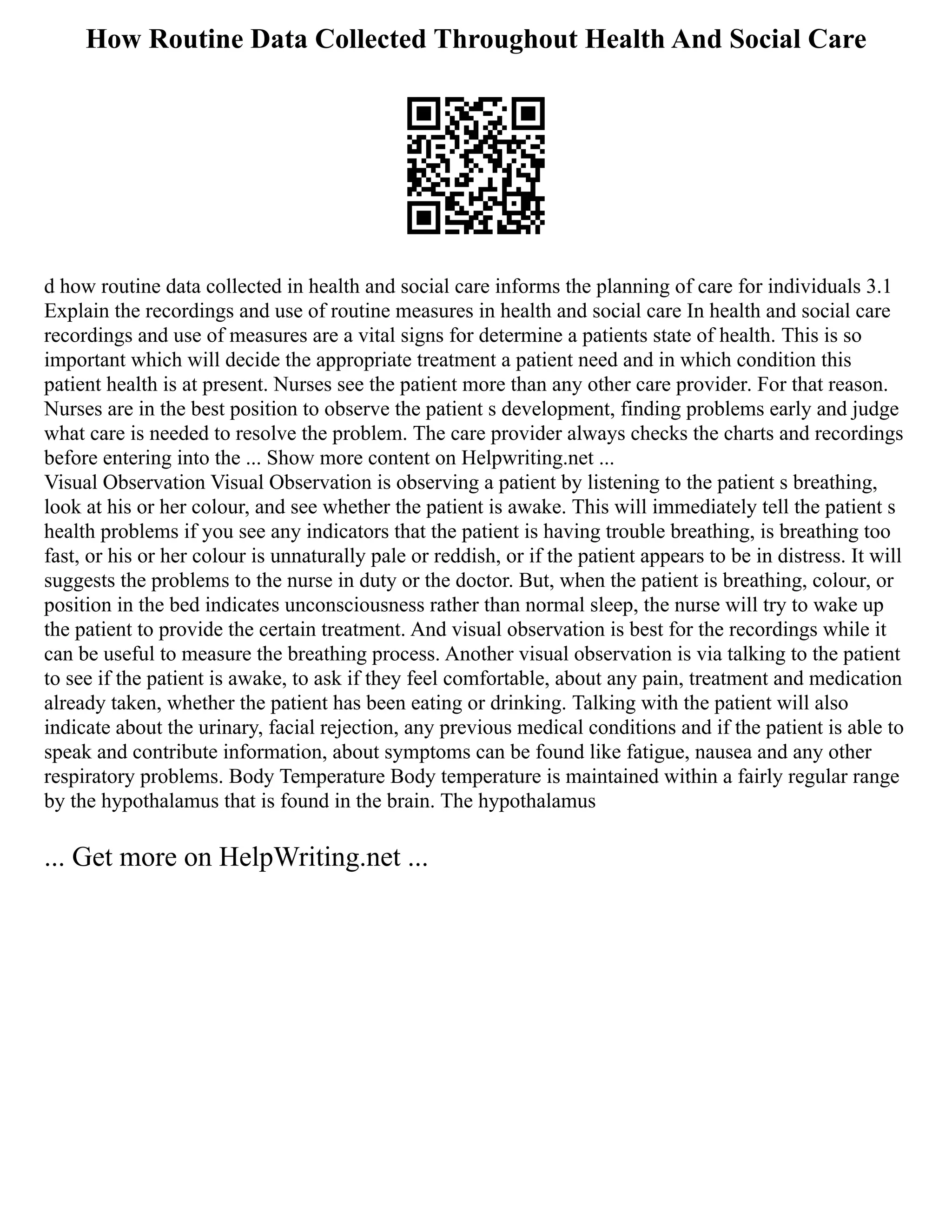 How Routine Data Collected Throughout Health And Social Care

d how routine data collected in health and social care informs the planning of care for individuals 3.1 Explain the recordings and use of routine measures in health and social care In health and social care recordings and use of measures are a vital signs for determine a patients state of health. This is so important which will decide the appropriate treatment a patient need and in which condition this patient health is at present. Nurses see the patient more than any other care provider. For that reason. Nurses are in the best position to observe the patient s development, finding problems early and judge what care is needed to resolve the problem. The care provider always checks the charts and recordings before entering into the ... Show more content on Helpwriting.net ...
Visual Observation Visual Observation is observing a patient by listening to the patient s breathing, look at his or her colour, and see whether the patient is awake. This will immediately tell the patient s health problems if you see any indicators that the patient is having trouble breathing, is breathing too fast, or his or her colour is unnaturally pale or reddish, or if the patient appears to be in distress. It will suggests the problems to the nurse in duty or the doctor. But, when the patient is breathing, colour, or position in the bed indicates unconsciousness rather than normal sleep, the nurse will try to wake up the patient to provide the certain treatment. And visual observation is best for the recordings while it can be useful to measure the breathing process. Another visual observation is via talking to the patient to see if the patient is awake, to ask if they feel comfortable, about any pain, treatment and medication already taken, whether the patient has been eating or drinking. Talking with the patient will also indicate about the urinary, facial rejection, any previous medical conditions and if the patient is able to speak and contribute information, about symptoms can be found like fatigue, nausea and any other respiratory problems. Body Temperature Body temperature is maintained within a fairly regular range by the hypothalamus that is found in the brain. The hypothalamus

... Get more on HelpWriting.net ...